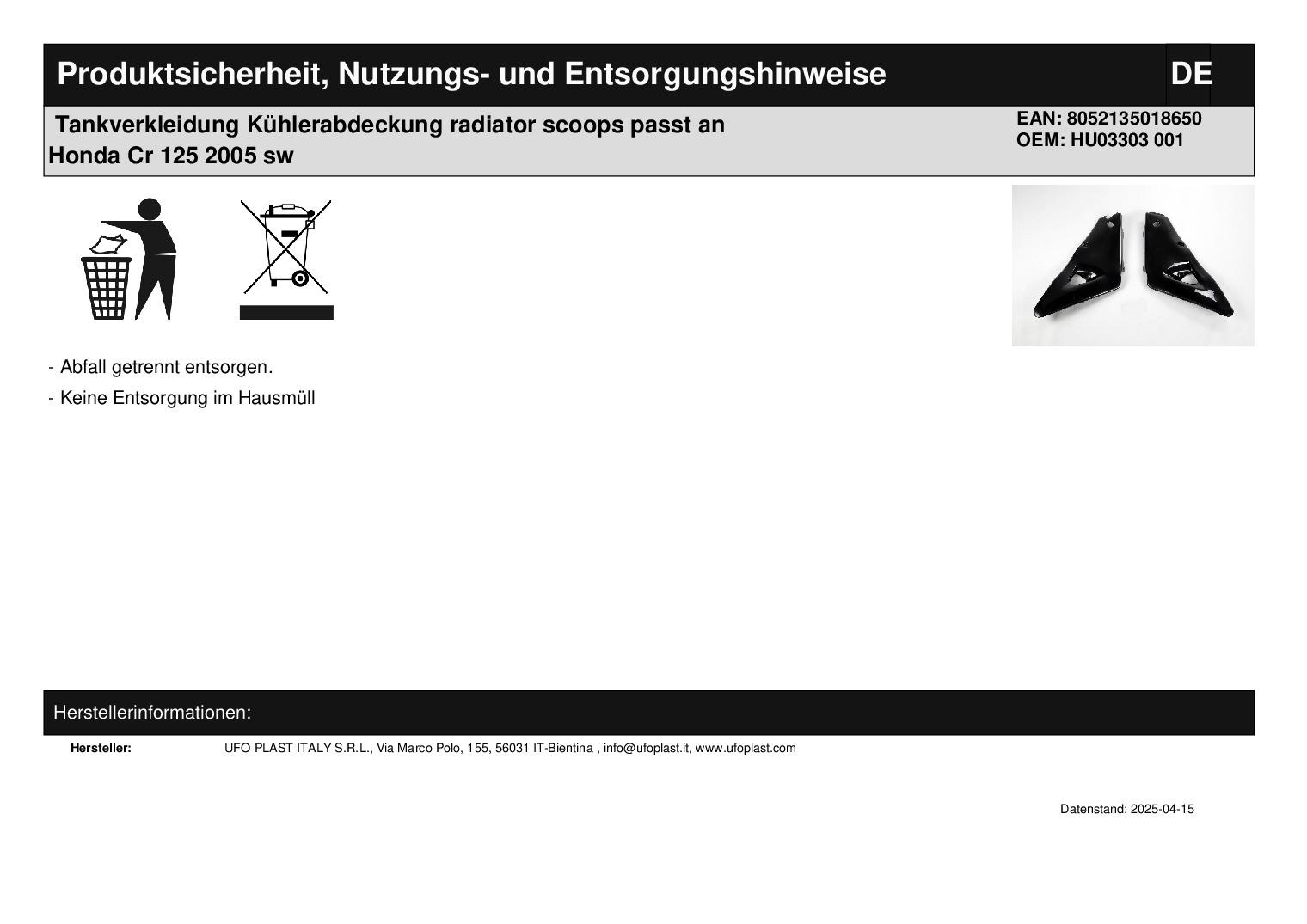 Produktsicherheit, Nutzungs- und Entsorgungshinweise

DE

Tankverkleidung Kühlerabdeckung radiator scoops passt an Honda Cr 125 2005 sw

EAN: 8052135018650
OEM: HU03303 001

- Abfall getrennt entsorgen.

- Keine Entsorgung im Hausmüll

Herstellerinformationen:

Hersteller: UFO PLAST ITALY S.R.L., Via Marco Polo, 155, 56031 IT-Bientina , info@ufoplast.it, www.ufoplast.com

Datenstand: 2025-04-15